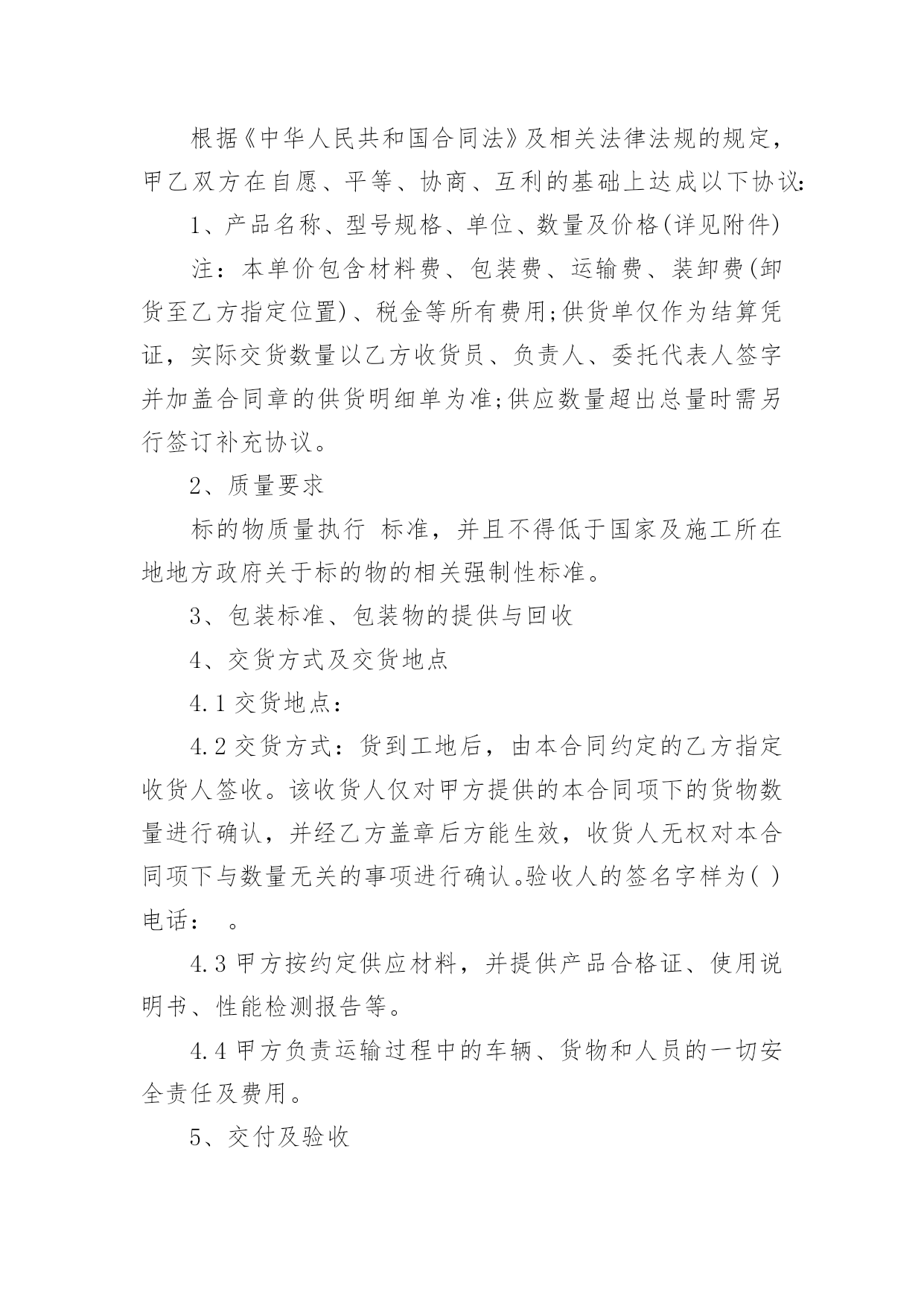 根据《中华人民共和国合同法》及相关法律法规的规定，甲乙双方在自愿、平等、协商、互利的基础上达成以下协议:

1、产品名称、型号规格、单位、数量及价格(详见附件)

注：本单价包含材料费、包装费、运输费、装卸费(卸货至乙方指定位置)、税金等所有费用;供货单仅作为结算凭证，实际交货数量以乙方收货员、负责人、委托代表人签字并加盖合同章的供货明细单为准;供应数量超出总量时需另行签订补充协议。

2、质量要求

标的物质量执行 标准，并且不得低于国家及施工所在地地方政府关于标的物的相关强制性标准。

3、包装标准、包装物的提供与回收

4、交货方式及交货地点

4.1 交货地点：

4.2 交货方式：货到工地后，由本合同约定的乙方指定收货人签收。该收货人仅对甲方提供的本合同项下的货物数量进行确认，并经乙方盖章后方能生效，收货人无权对本合同项下与数量无关的事项进行确认。验收人的签名字样为( )电话： 。

4.3 甲方按约定供应材料，并提供产品合格证、使用说明书、性能检测报告等。

4.4 甲方负责运输过程中的车辆、货物和人员的一切安全责任及费用。

5、交付及验收